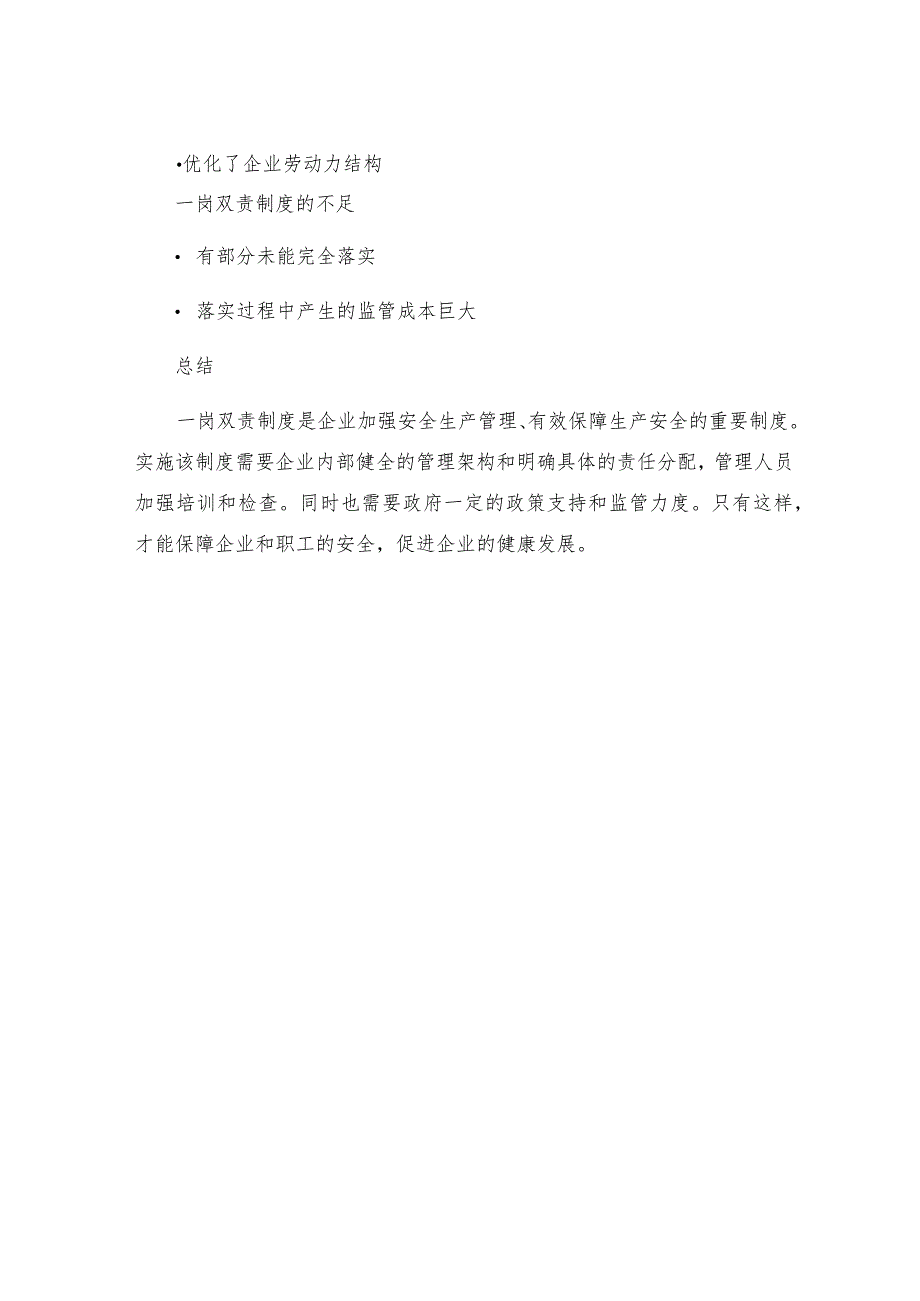 •优化了企业劳动力结构

一岗双责制度的不足

• 有部分未能完全落实

• 落实过程中产生的监管成本巨大

总结

一岗双责制度是企业加强安全生产管理、有效保障生产安全的重要制度。实施该制度需要企业内部健全的管理架构和明确具体的责任分配，管理人员加强培训和检查。同时也需要政府一定的政策支持和监管力度。只有这样，才能保障企业和职工的安全，促进企业的健康发展。